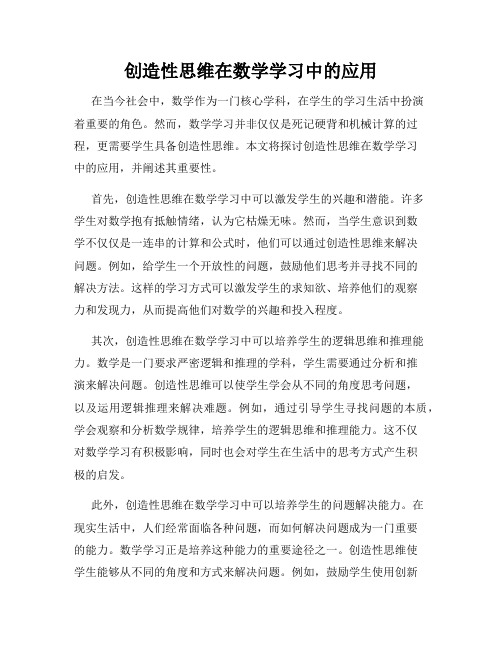 创造性思维在数学学习中的应用

在当今社会中，数学作为一门核心学科，在学生的学习生活中扮演着重要的角色。然而，数学学习并非仅仅是死记硬背和机械计算的过程，更需要学生具备创造性思维。本文将探讨创造性思维在数学学习中的应用，并阐述其重要性。

首先，创造性思维在数学学习中可以激发学生的兴趣和潜能。许多学生对数学抱有抵触情绪，认为它枯燥无味。然而，当学生意识到数学不仅仅是一连串的计算和公式时，他们可以通过创造性思维来解决问题。例如，给学生一个开放性的问题，鼓励他们思考并寻找不同的解决方法。这样的学习方式可以激发学生的求知欲、培养他们的观察力和发现力，从而提高他们对数学的兴趣和投入程度。

其次，创造性思维在数学学习中可以培养学生的逻辑思维和推理能力。数学是一门要求严密逻辑和推理的学科，学生需要通过分析和推演来解决问题。创造性思维可以使学生学会从不同的角度思考问题，以及运用逻辑推理来解决难题。例如，通过引导学生寻找问题的本质，学会观察和分析数学规律，培养学生的逻辑思维和推理能力。这不仅对数学学习有积极影响，同时也会对学生在生活中的思考方式产生积极的启发。

此外，创造性思维在数学学习中可以培养学生的问题解决能力。在现实生活中，人们经常面临各种问题，而如何解决问题成为一门重要的能力。数学学习正是培养这种能力的重要途径之一。创造性思维使学生能够从不同的角度和方式来解决问题。例如，鼓励学生使用创新